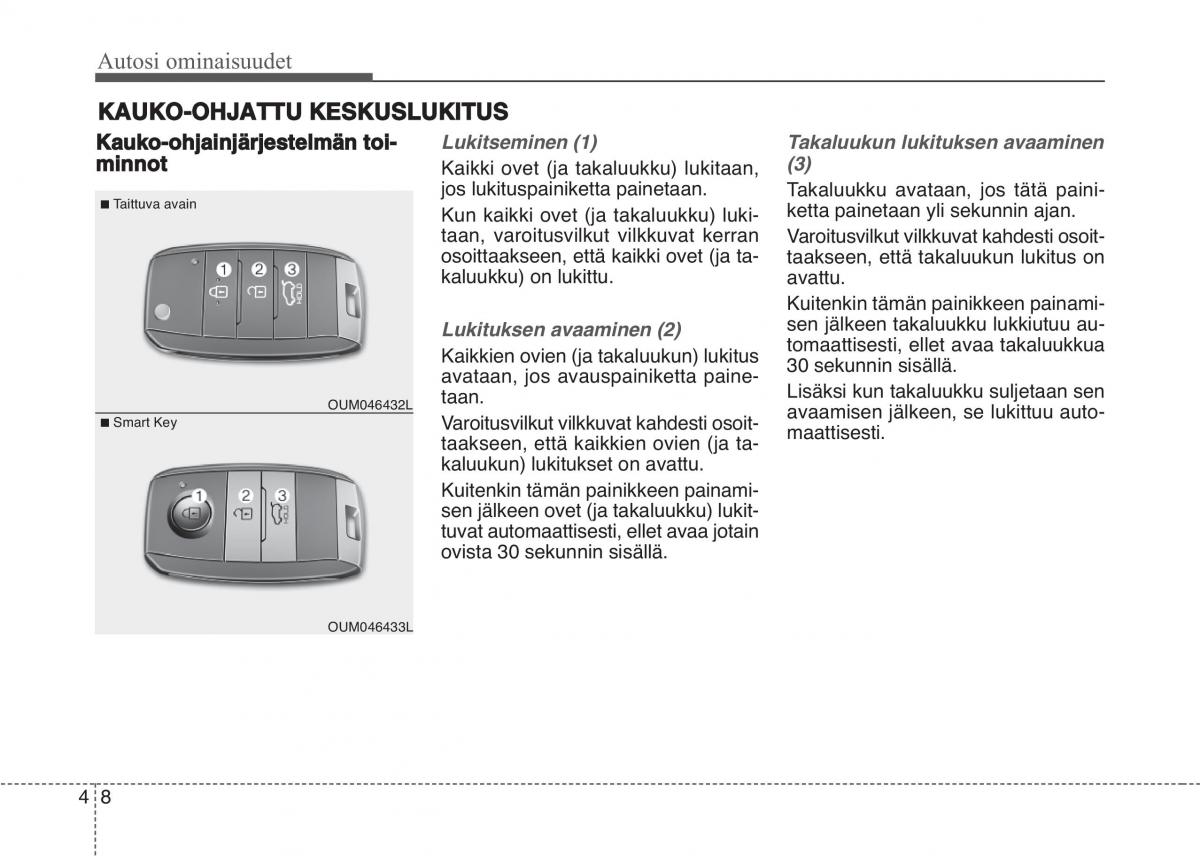 Autosi ominaisuudet

KAUKO-OHJATTU KESKUSLUKITUS

Kauko-ohjainjärjestelmän toiminnot

■ Taittuva avain

1 2 3

HOLD

OUM046432L

■ Smart Key

1 2 3

HOLD

OUM046433L

Lukitseminen (1)

Kaikki ovet (ja takaluukku) lukitaan, jos lukituspainiketta painetaan.

Kun kaikki ovet (ja takaluukku) lukitaan, varoitusvilkut vilkkuvat kerran osoittaakseen, että kaikki ovet (ja takaluukku) on lukittu.

Lukituksen avaaminen (2)

Kaikkien ovien (ja takaluukun) lukitus avataan, jos avauspainiketta painetaan.

Varoitusvilkut vilkkuvat kahdesti osoittaakseen, että kaikkien ovien (ja takaluukun) lukitukset on avattu.

Kuitenkin tämän painikkeen painamisen jälkeen ovet (ja takaluukku) lukittuvat automaattisesti, ellet avaa jotain ovista 30 sekunnin sisällä.

Takaluukun lukituksen avaaminen (3)

Takaluukku avataan, jos tätä painiketta painetaan yli sekunnin ajan.

Varoitusvilkut vilkkuvat kahdesti osoittaakseen, että takaluukun lukitus on avattu.

Kuitenkin tämän painikkeen painamisen jälkeen takaluukku lukkiutuu automaattisesti, ellet avaa takaluukkua 30 sekunnin sisällä.

Lisäksi kun takaluukku suljetaan sen avaamisen jälkeen, se lukittuu automaattisesti.

4 8